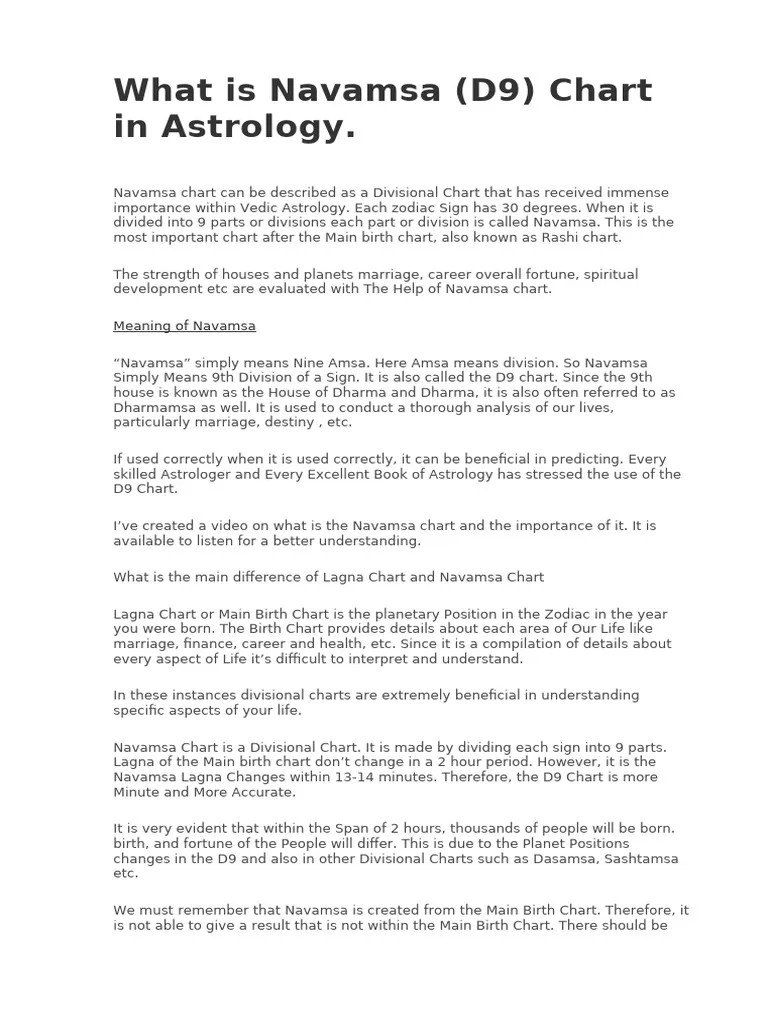 What is Navamsa (D9) Chart in Astrology.

Navamsa chart can be described as a Divisional Chart that has received immense importance within Vedic Astrology. Each zodiac Sign has 30 degrees. When it is divided into 9 parts or divisions each part or division is called Navamsa. This is the most important chart after the Main birth chart, also known as Rashi chart.

The strength of houses and planets marriage, career overall fortune, spiritual development etc are evaluated with The Help of Navamsa chart.

Meaning of Navamsa

“Navamsa” simply means Nine Amsa. Here Amsa means division. So Navamsa Simply Means 9th Division of a Sign. It is also called the D9 chart. Since the 9th house is known as the House of Dharma and Dharma, it is also often referred to as Dharmamsa as well. It is used to conduct a thorough analysis of our lives, particularly marriage, destiny , etc.

If used correctly when it is used correctly, it can be beneficial in predicting. Every skilled Astrologer and Every Excellent Book of Astrology has stressed the use of the D9 Chart.

I’ve created a video on what is the Navamsa chart and the importance of it. It is available to listen for a better understanding.

What is the main difference of Lagna Chart and Navamsa Chart

Lagna Chart or Main Birth Chart is the planetary Position in the Zodiac in the year you were born. The Birth Chart provides details about each area of Our Life like marriage, finance, career and health, etc. Since it is a compilation of details about every aspect of Life it’s difficult to interpret and understand.

In these instances divisional charts are extremely beneficial in understanding specific aspects of your life.

Navamsa Chart is a Divisional Chart. It is made by dividing each sign into 9 parts. Lagna of the Main birth chart don’t change in a 2 hour period. However, it is the Navamsa Lagna Changes within 13-14 minutes. Therefore, the D9 Chart is more Minute and More Accurate.

It is very evident that within the Span of 2 hours, thousands of people will be born. birth, and fortune of the People will differ. This is due to the Planet Positions changes in the D9 and also in other Divisional Charts such as Dasamsa, Sashtamsa etc.

We must remember that Navamsa is created from the Main Birth Chart. Therefore, it is not able to give a result that is not within the Main Birth Chart. There should be